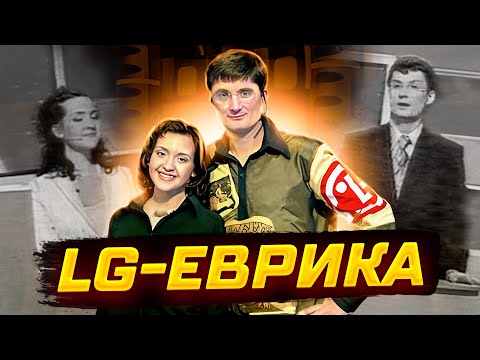 LG-ЕВРИКА